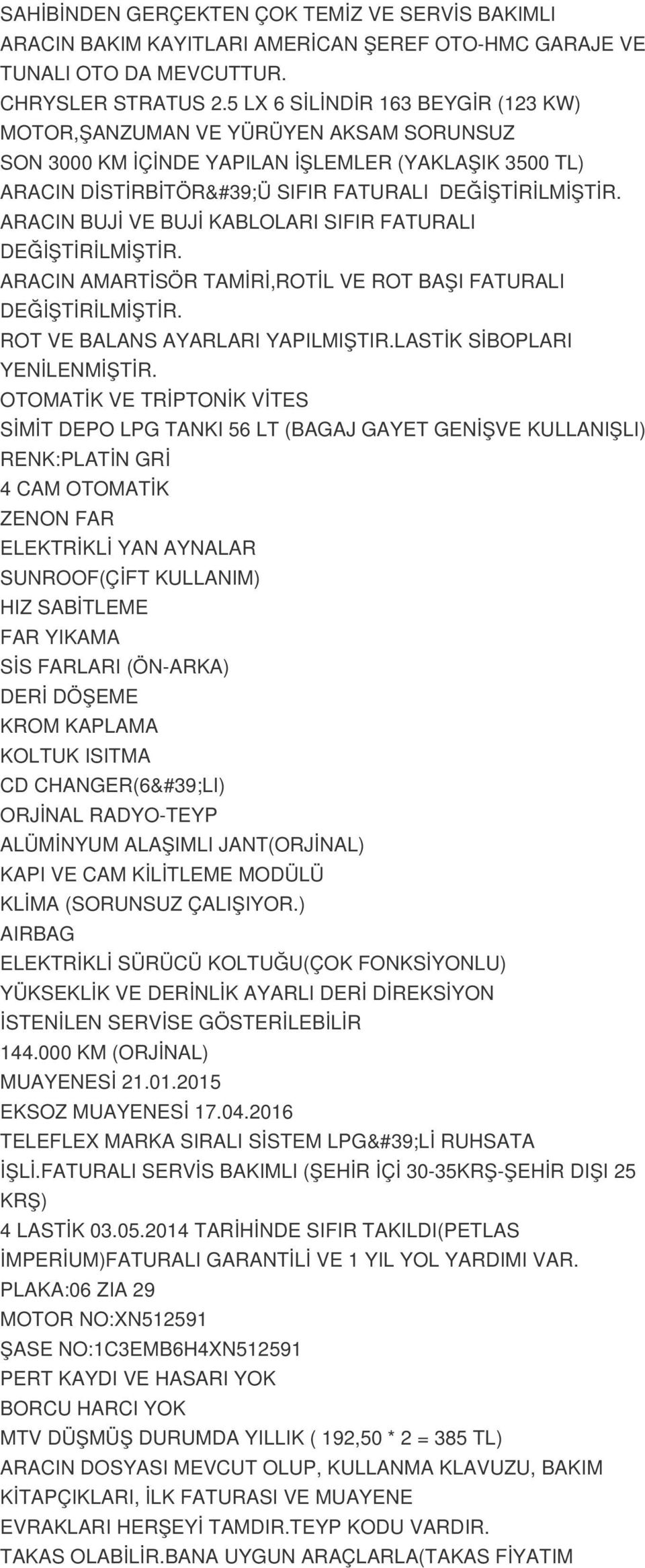 SAHİBİNDEN GERÇEKTEN ÇOK TEMİZ VE SERVİS BAKIMLI ARACIN BAKIM KAYITLARI AMERİCAN ŞEREF OTO-HMC GARAJE VE TUNALI OTO DA MEVCUTTUR.
CHRYSLER STRATUS 2.5 LX 6 SİLİNDİR 163 BEYGİR (123 KW)
MOTOR,ŞANZUMAN VE YÜRÜYEN AKSAM SORUNSUZ
SON 3000 KM İÇİNDE YAPILAN İŞLEMLER (YAKLAŞIK 3500 TL)
ARACIN DİSTİRBİTÖR&#39;Ü SIFIR FATURALI DEĞİŞTİRİLMİŞTİR.
ARACIN BUJİ VE BUJİ KABLOLARI SIFIR FATURALI DEĞİŞTİRİLMİŞTİR.
ARACIN AMARTİSÖR TAMİRİ,ROTİL VE ROT BAŞI FATURALI DEĞİŞTİRİLMİŞTİR.
ROT VE BALANS AYARLARI YAPILMIŞTIR.LASTİK SİBOPLARI YENİLENMİŞTİR.
OTOMATİK VE TRİPTONİK VİTES
SİMİT DEPO LPG TANKI 56 LT (BAGAJ GAYET GENİŞVE KULLANIŞLI)
RENK:PLATİN GRİ
4 CAM OTOMATİK
ZENON FAR
ELEKTRİKLİ YAN AYNALAR
SUNROOF(ÇİFT KULLANIM)
HIZ SABİTLEME
FAR YIKAMA
SİS FARLARI (ÖN-ARKA)
DERİ DÖŞEME
KROM KAPLAMA
KOLTUK ISITMA
CD CHANGER(6&#39;LI)
ORJİNAL RADYO-TEYP
ALÜMİNYUM ALAŞIMLI JANT(ORJİNAL)
KAPI VE CAM KİLİTLEME MODÜLÜ
KLİMA (SORUNSUZ ÇALIŞIYOR.)
AIRBAG
ELEKTRİKLİ SÜRÜCÜ KOLTUĞU(ÇOK FONKSİYONLU)
YÜKSEKLİK VE DERİNLİK AYARLI DERİ DİREKSİYON
İSTENİLEN SERVİSE GÖSTERİLEBİLİR
144.000 KM (ORJİNAL)
MUAYENESİ 21.01.2015
EKSOZ MUAYENESİ 17.04.2016
TELEFLEX MARKA SIRALI SİSTEM LPG&#39;Lİ RUHSATA İŞLİ.FATURALI SERVİS BAKIMLI (ŞEHİR İÇİ 30-35KRŞ-ŞEHİR DIŞI 25 KRŞ)
4 LASTİK 03.05.2014 TARİHİNDE SIFIR TAKILDI(PETLAS İMPERİUM)FATURALI GARANTİLİ VE 1 YIL YOL YARDIMI VAR.
PLAKA:06 ZIA 29
MOTOR NO:XN512591
ŞASE NO:1C3EMB6H4XN512591
PERT KAYDI VE HASARI YOK
BORCU HARCI YOK
MTV DÜŞMÜŞ DURUMDA YILLIK ( 192,50 * 2 = 385 TL)
ARACIN DOSYASI MEVCUT OLUP, KULLANMA KLAVUZU, BAKIM KİTAPÇIKLARI, İLK FATURASI VE MUAYENE EVRAKLARI HERŞEYİ TAMDIR.TEYP KODU VARDIR.
TAKAS OLABİLİR.BANA UYGUN ARAÇLARLA(TAKAS FİYATIM